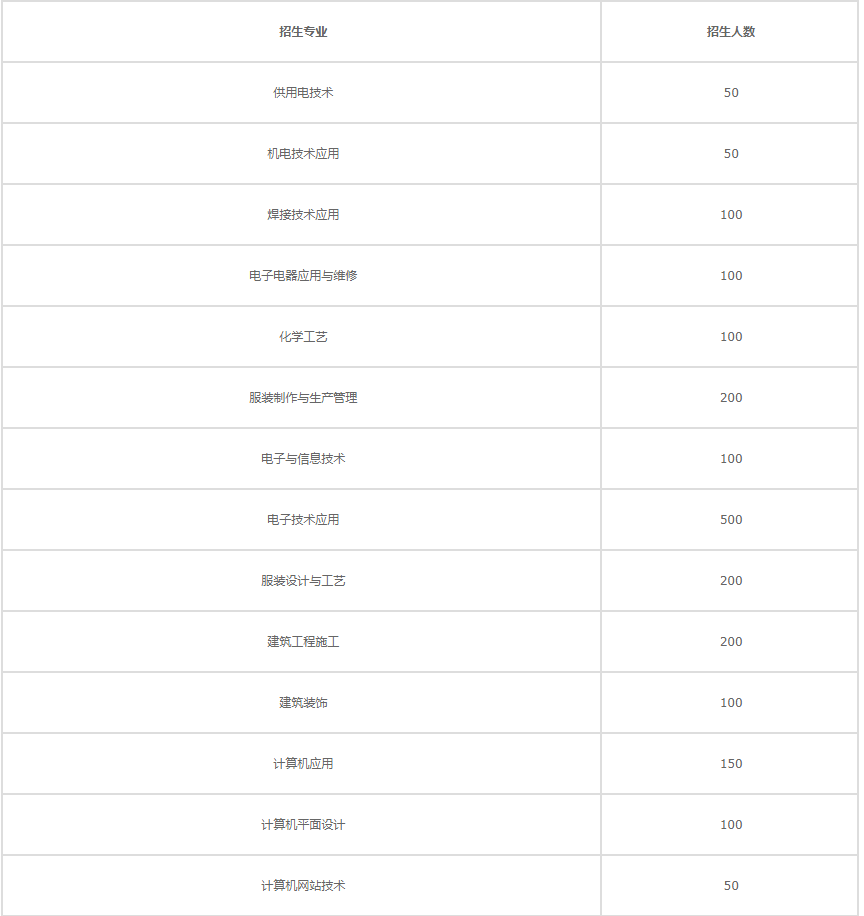 | 招生专业 | 招生人数 |
|---|---|
| 供用电技术 | 50 |
| 机电技术应用 | 50 |
| 焊接技术应用 | 100 |
| 电子电器应用与维修 | 100 |
| 化学工艺 | 100 |
| 服装制作与生产管理 | 200 |
| 电子与信息技术 | 100 |
| 电子技术应用 | 500 |
| 服装设计与工艺 | 200 |
| 建筑工程施工 | 200 |
| 建筑装饰 | 100 |
| 计算机应用 | 150 |
| 计算机平面设计 | 100 |
| 计算机网站技术 | 50 |